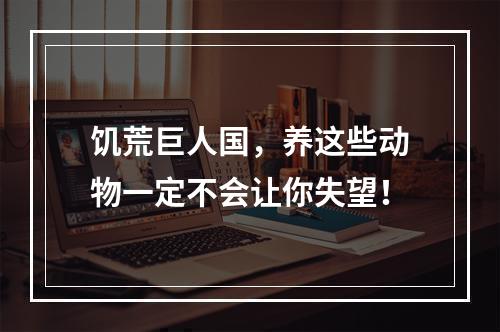 饥荒巨人国，养这些动物一定不会让你失望！